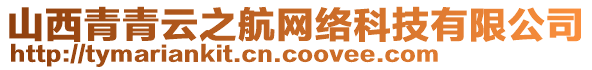 山西青青云之航网络科技有限公司
http://tymariankit.cn.coovee.com